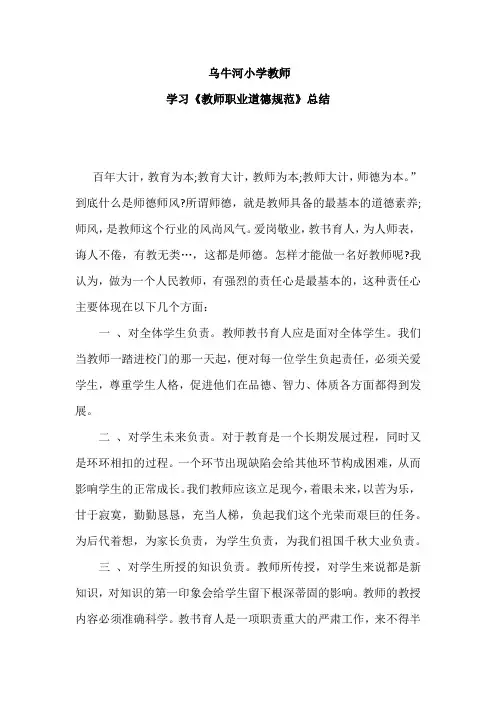 乌牛河小学教师

学习《教师职业道德规范》总结

百年大计，教育为本;教育大计，教师为本;教师大计，师德为本。”到底什么是师德师风?所谓师德，就是教师具备的最基本的道德素养;师风，是教师这个行业的风尚风气。爱岗敬业，教书育人，为人师表，诲人不倦，有教无类…，这都是师德。怎样才能做一名好教师呢?我认为，做为一个人民教师，有强烈的责任心是最基本的，这种责任心主要体现在以下几个方面：

一 、对全体学生负责。教师教书育人应是面对全体学生。我们当教师一踏进校门的那一天起，便对每一位学生负起责任，必须关爱学生，尊重学生人格，促进他们在品德、智力、体质各方面都得到发展。

二 、对学生未来负责。对于教育是一个长期发展过程，同时又是环环相扣的过程。一个环节出现缺陷会给其他环节构成困难，从而影响学生的正常成长。我们教师应该立足现今，着眼未来，以苦为乐，甘于寂寞，勤勤恳恳，充当人梯，负起我们这个光荣而艰巨的任务。为后代着想，为家长负责，为学生负责，为我们祖国千秋大业负责。

三 、对学生所授的知识负责。教师所传授，对学生来说都是新知识，对知识的第一印象会给学生留下根深蒂固的影响。教师的教授内容必须准确科学。教书育人是一项职责重大的严肃工作，来不得半